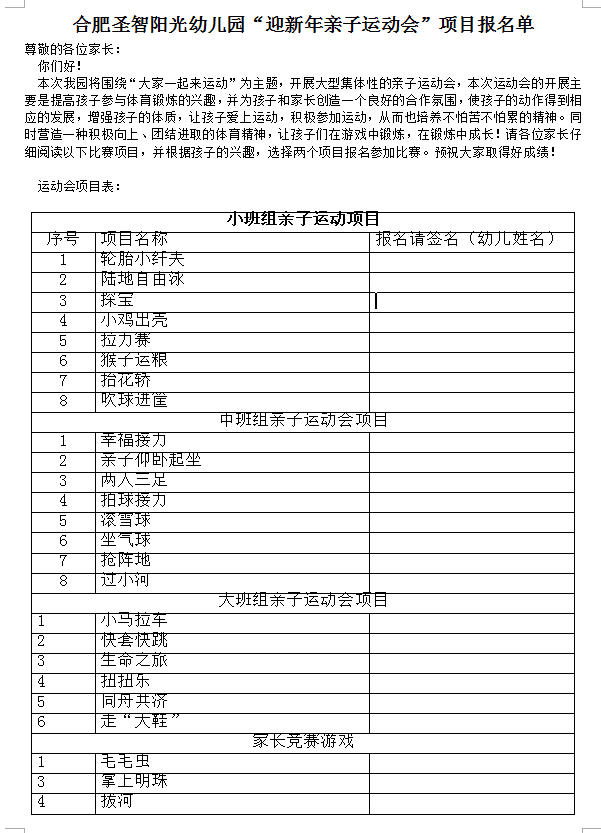 合肥圣智阳光幼儿园“迎新年亲子运动会”项目报名单

尊敬的各位家长：

你们好！

本次我园将围绕“大家一起来运动”为主题，开展大型集体性的亲子运动会，本次运动会的开展主要是提高孩子参与体育锻炼的兴趣，并为孩子和家长创造一个良好的合作氛围，使孩子的动作得到相应的发展，增强孩子的体质，让孩子爱上运动，积极参加运动，从而也培养不怕苦不怕累的精神。同时营造一种积极向上、团结进取的体育精神，让孩子们在游戏中锻炼，在锻炼中成长！请各位家长仔细阅读以下比赛项目，并根据孩子的兴趣，选择两个项目报名参加比赛。预祝大家取得好成绩！

运动会项目表：

| 小班组亲子运动项目 | | |
|---|---|---|
| 序号 | 项目名称 | 报名请签名（幼儿姓名） |
| 1 | 轮胎小纤夫 | |
| 2 | 陆地自由泳 | |
| 3 | 探宝 | |
| 4 | 小鸡出壳 | |
| 5 | 拉力赛 | |
| 6 | 猴子运粮 | |
| 7 | 抬花轿 | |
| 8 | 吹球进筐 | |
| 中班组亲子运动会项目 | | |
| 1 | 幸福接力 | |
| 2 | 亲子仰卧起坐 | |
| 3 | 两人三足 | |
| 4 | 拍球接力 | |
| 5 | 滚雪球 | |
| 6 | 坐气球 | |
| 7 | 抢阵地 | |
| 8 | 过小河 | |
| 大班组亲子运动会项目 | | |
| 1 | 小马拉车 | |
| 2 | 快套快跳 | |
| 3 | 生命之旅 | |
| 4 | 扭扭乐 | |
| 5 | 同舟共济 | |
| 6 | 走“大鞋” | |
| 家长竞赛游戏 | | |
| 1 | 毛毛虫 | |
| 3 | 掌上明珠 | |
| 4 | 拔河 | |